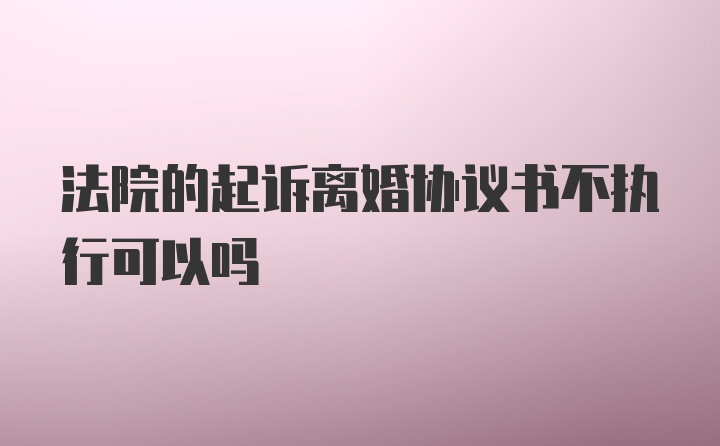 法院的起诉离婚协议书不执行可以吗